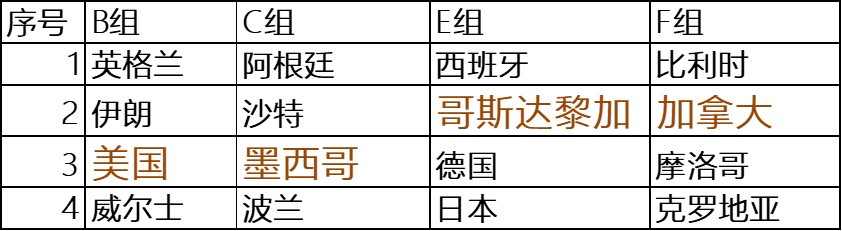 | 序号 | B组 | C组 | E组 | F组 |
|---|---|---|---|---|
| 1 | 英格兰 | 阿根廷 | 西班牙 | 比利时 |
| 2 | 伊朗 | 沙特 | 哥斯达黎加 | 加拿大 |
| 3 | 美国 | 墨西哥 | 德国 | 摩洛哥 |
| 4 | 威尔士 | 波兰 | 日本 | 克罗地亚 |